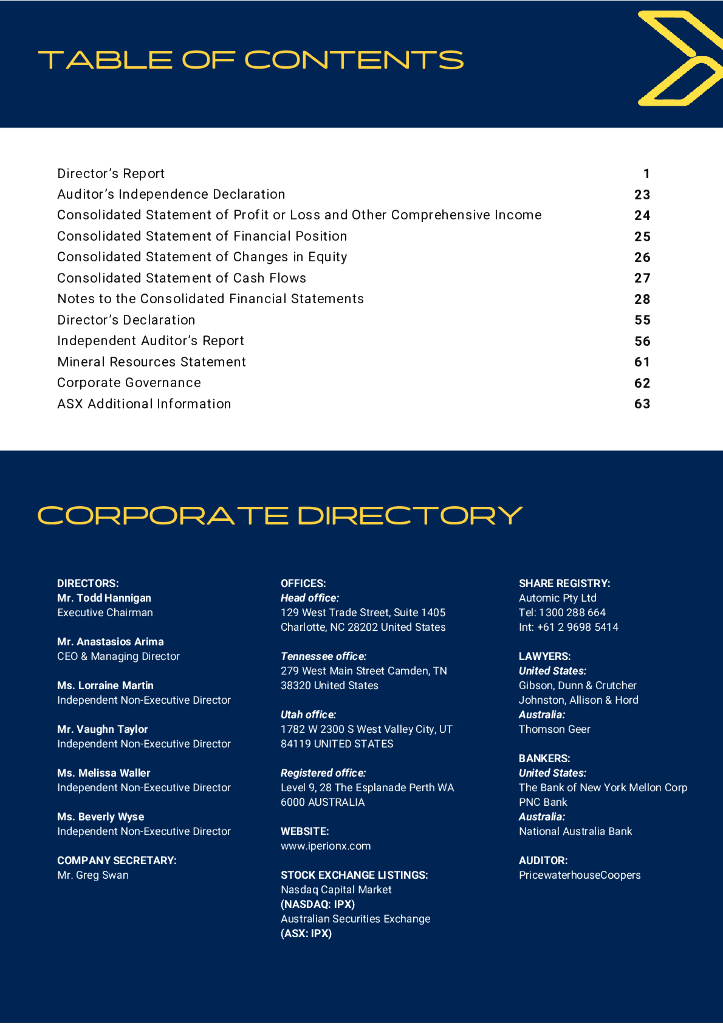 TABLE OF CONTENTS

| | |
|---|---|
| Director's Report | 1 |
| Auditor's Independence Declaration | 23 |
| Consolidated Statement of Profit or Loss and Other Comprehensive Income | 24 |
| Consolidated Statement of Financial Position | 25 |
| Consolidated Statement of Changes in Equity | 26 |
| Consolidated Statement of Cash Flows | 27 |
| Notes to the Consolidated Financial Statements | 28 |
| Director's Declaration | 55 |
| Independent Auditor's Report | 56 |
| Mineral Resources Statement | 61 |
| Corporate Governance | 62 |
| ASX Additional Information | 63 |

CORPORATE DIRECTORY

DIRECTORS:
Mr. Todd Hannigan
Executive Chairman

Mr. Anastasios Arima
CEO & Managing Director

Ms. Lorraine Martin
Independent Non-Executive Director

Mr. Vaughn Taylor
Independent Non-Executive Director

Ms. Melissa Waller
Independent Non-Executive Director

Ms. Beverly Wyse
Independent Non-Executive Director

COMPANY SECRETARY:
Mr. Greg Swan

OFFICES:
Head office:
129 West Trade Street, Suite 1405
Charlotte, NC 28202 United States

Tennessee office:
279 West Main Street Camden, TN
38320 United States

Utah office:
1782 W 2300 S West Valley City, UT
84119 UNITED STATES

Registered office:
Level 9, 28 The Esplanade Perth WA
6000 AUSTRALIA

WEBSITE:
www.iperionx.com

STOCK EXCHANGE LISTINGS:
Nasdaq Capital Market
(NASDAQ: IPX)
Australian Securities Exchange
(ASX: IPX)

SHARE REGISTRY:
Automic Pty Ltd
Tel: 1300 288 664
Int: +61 2 9698 5414

LAWYERS:
United States:
Gibson, Dunn & Crutcher
Johnston, Allison & Hord
Australia:
Thomson Geer

BANKERS:
United States:
The Bank of New York Mellon Corp
PNC Bank
Australia:
National Australia Bank

AUDITOR:
PricewaterhouseCoopers